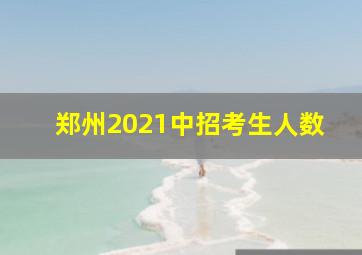 郑州2021中招考生人数